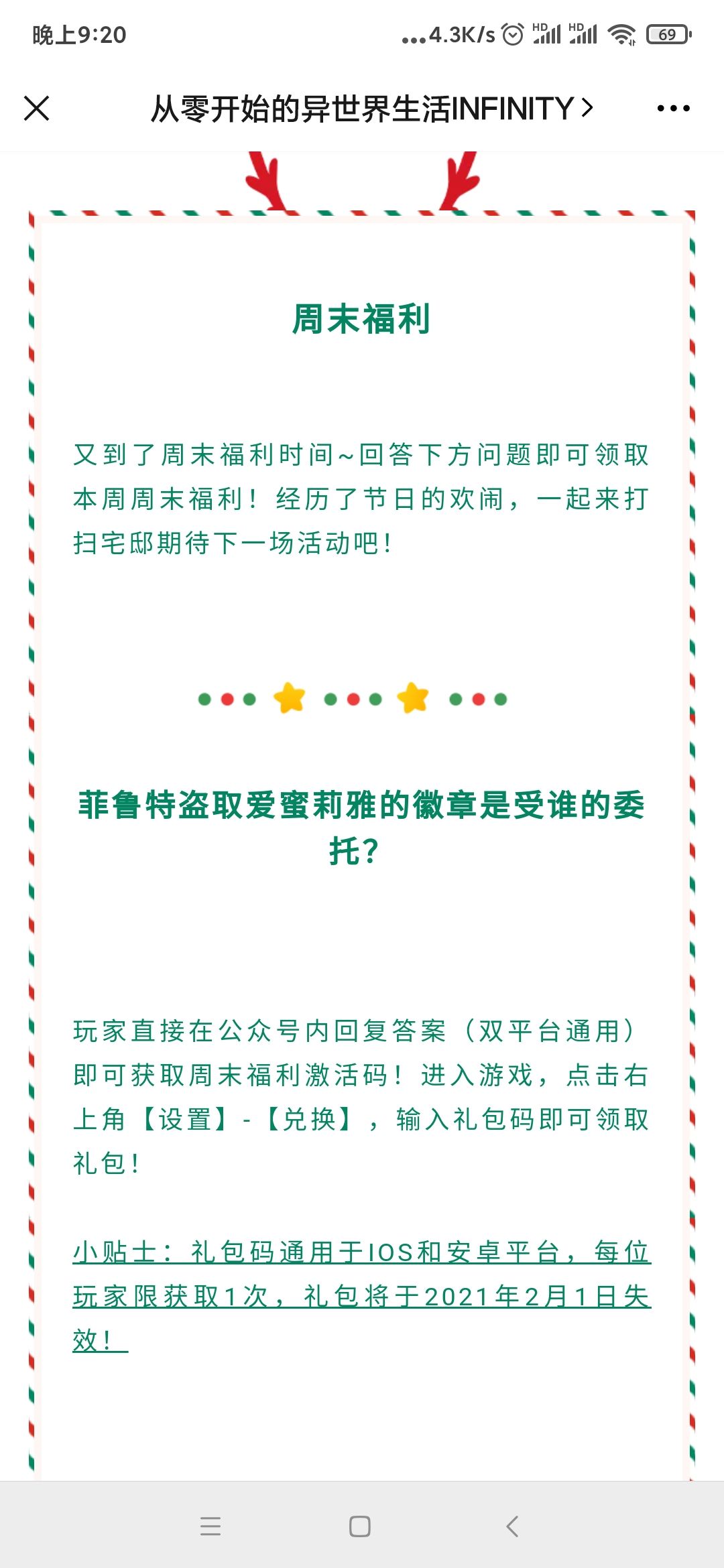 晚上9:20 ...4.3K/s HD HD 69

从零开始的异世界生活INFINITY >

周末福利

又到了周末福利时间~回答下方问题即可领取本周周末福利！经历了节日的欢闹，一起来打扫宅邸期待下一场活动吧！

菲鲁特盗取爱蜜莉雅的徽章是受谁的委托？

玩家直接在公众号内回复答案（双平台通用）即可获取周末福利激活码！进入游戏，点击右上角【设置】-【兑换】，输入礼包码即可领取礼包！

小贴士：礼包码通用于IOS和安卓平台，每位玩家限获取1次，礼包将于2021年2月1日失效！